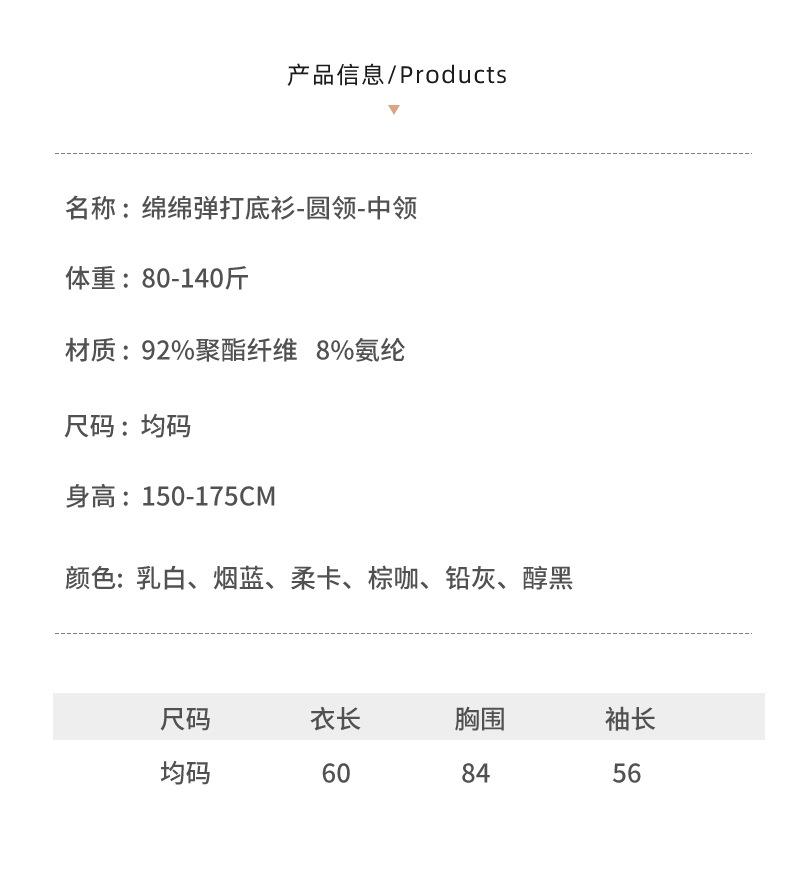 产品信息/Products

名称：绵绵弹打底衫-圆领-中领

体重：80-140斤

材质：92%聚酯纤维 8%氨纶

尺码：均码

身高：150-175CM

颜色：乳白、烟蓝、柔卡、棕咖、铅灰、醇黑

| 尺码 | 衣长 | 胸围 | 袖长 |
|---|---|---|---|
| 均码 | 60 | 84 | 56 |